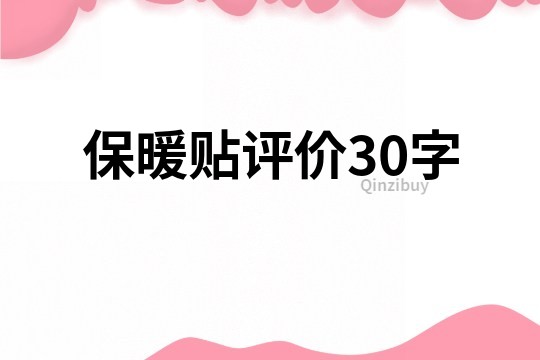 保暖贴评价30字

Qinzibuy